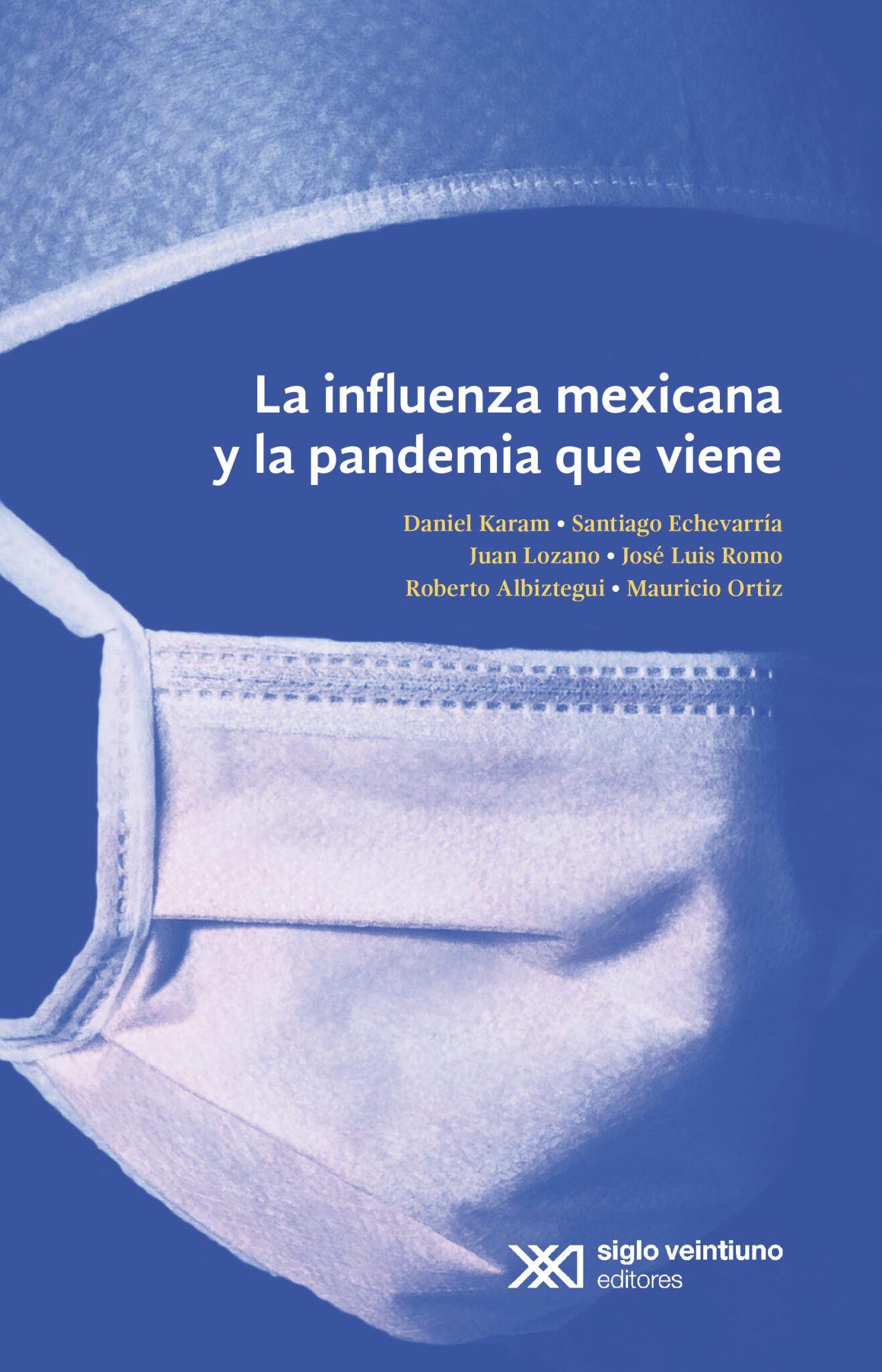 La influenza mexicana y la pandemia que viene

Daniel Karam • Santiago Echevarría
Juan Lozano • José Luis Romo
Roberto Albiztegui • Mauricio Ortiz

XXI siglo veintiuno editores